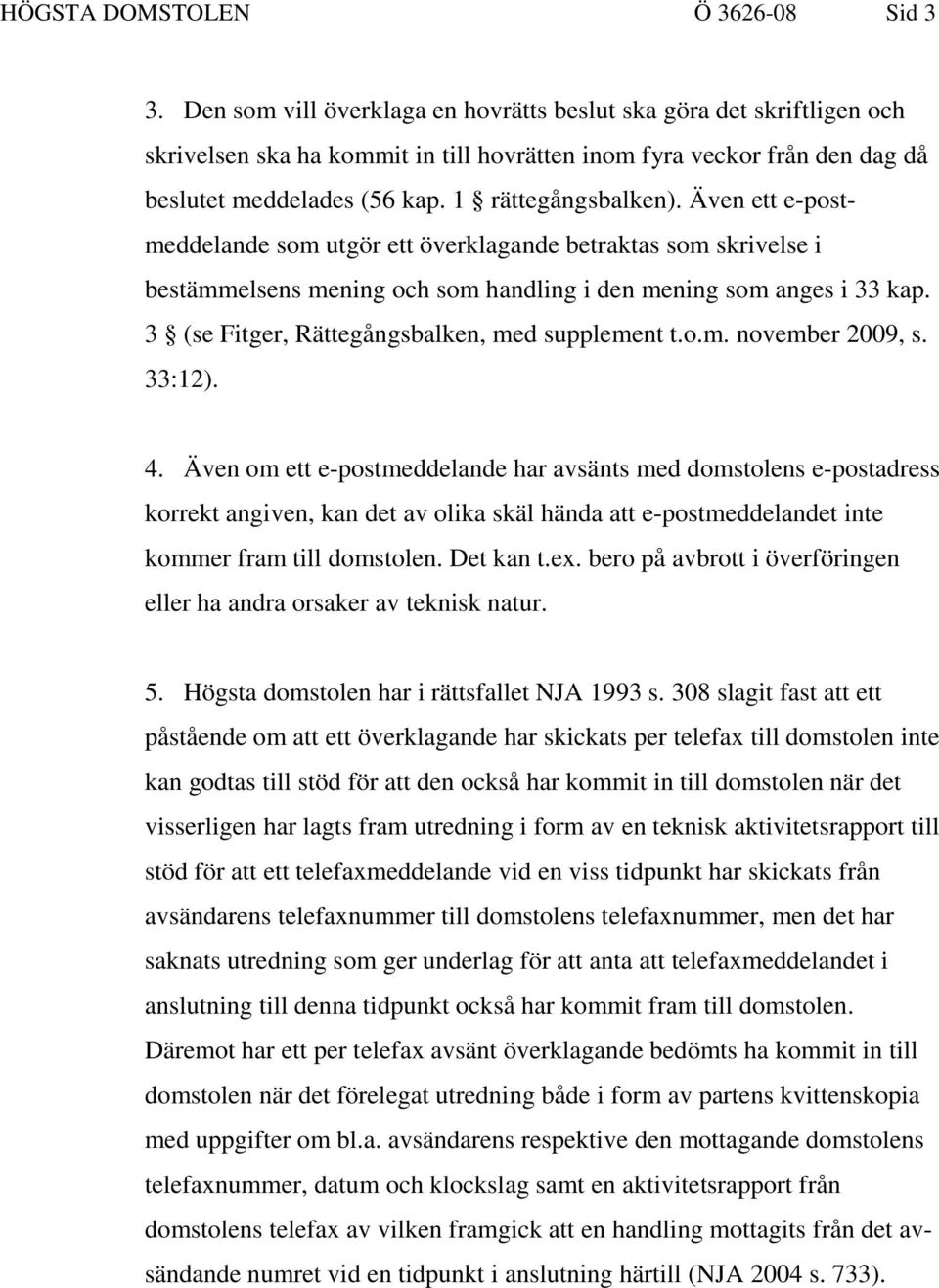 HÖGSTA DOMSTOLEN Ö 3626-08 Sid 3

3. Den som vill överklaga en hovrätts beslut ska göra det skriftligen och skrivelsen ska ha kommit in till hovrätten inom fyra veckor från den dag då beslutet meddelades (56 kap. 1 § rättegångsbalken). Även ett e-postmeddelande som utgör ett överklagande betraktas som skrivelse i bestämmelsens mening och som handling i den mening som anges i 33 kap. 3 § (se Fitger, Rättegångsbalken, med supplement t.o.m. november 2009, s. 33:12).

4. Även om ett e-postmeddelande har avsänts med domstolens e-postadress korrekt angiven, kan det av olika skäl hända att e-postmeddelandet inte kommer fram till domstolen. Det kan t.ex. bero på avbrott i överföringen eller ha andra orsaker av teknisk natur.

5. Högsta domstolen har i rättsfallet NJA 1993 s. 308 slagit fast att ett påstående om att ett överklagande har skickats per telefax till domstolen inte kan godtas till stöd för att den också har kommit in till domstolen när det visserligen har lagts fram utredning i form av en teknisk aktivitetsrapport till stöd för att ett telefaxmeddelande vid en viss tidpunkt har skickats från avsändarens telefaxnummer till domstolens telefaxnummer, men det har saknats utredning som ger underlag för att anta att telefaxmeddelandet i anslutning till denna tidpunkt också har kommit fram till domstolen. Däremot har ett per telefax avsänt överklagande bedömts ha kommit in till domstolen när det förelegat utredning både i form av partens kvittenskopia med uppgifter om bl.a. avsändarens respektive den mottagande domstolens telefaxnummer, datum och klockslag samt en aktivitetsrapport från domstolens telefax av vilken framgick att en handling mottagits från det avsändande numret vid en tidpunkt i anslutning härtill (NJA 2004 s. 733).